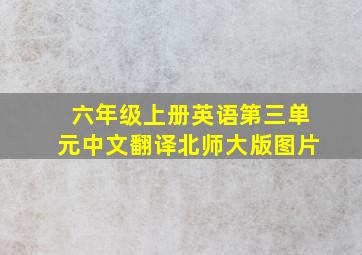 六年级上册英语第三单元中文翻译北师大版图片